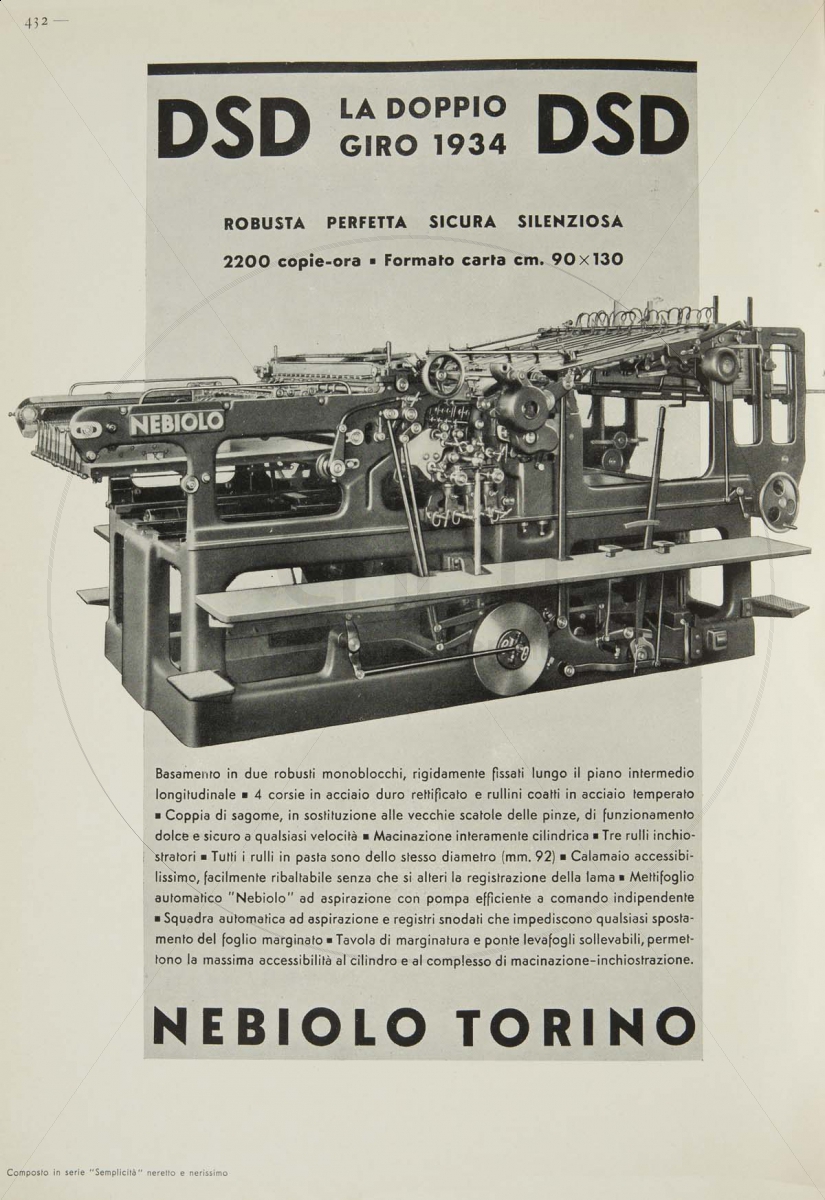 432 —

DSD LA DOPPIO GIRO 1934 DSD

ROBUSTA PERFETTA SICURA SILENZIOSA

2200 copie-ora ▪ Formato carta cm. 90×130

NEBIOLO

Basamento in due robusti monoblocchi, rigidamente fissati lungo il piano intermedio longitudinale ▪ 4 corsie in acciaio duro rettificato e rullini coatti in acciaio temperato ▪ Coppia di sagome, in sostituzione alle vecchie scatole delle pinze, di funzionamento dolce e sicuro a qualsiasi velocità ▪ Macinazione interamente cilindrica ▪ Tre rulli inchiostratori ▪ Tutti i rulli in pasta sono dello stesso diametro (mm. 92) ▪ Calamaio accessibilissimo, facilmente ribaltabile senza che si alteri la registrazione della lama ▪ Mettifoglio automatico "Nebiolo" ad aspirazione con pompa efficiente a comando indipendente ▪ Squadra automatica ad aspirazione e registri snodati che impediscono qualsiasi spostamento del foglio marginato ▪ Tavola di marginatura e ponte levafogli sollevabili, permettono la massima accessibilità al cilindro e al complesso di macinazione-inchiostrazione.

NEBIOLO TORINO

Composto in serie "Semplicità" neretto e nerissimo